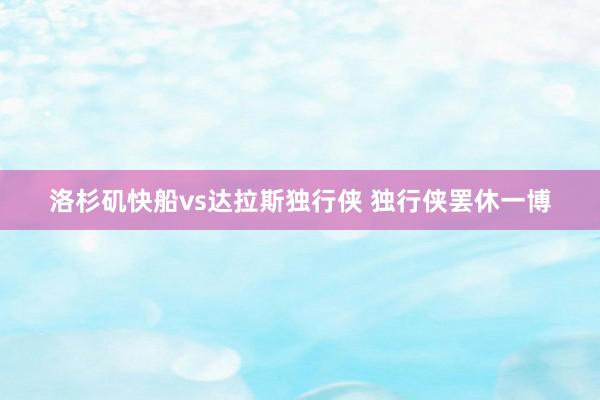 洛杉矶快船vs达拉斯独行侠 独行侠罢休一博